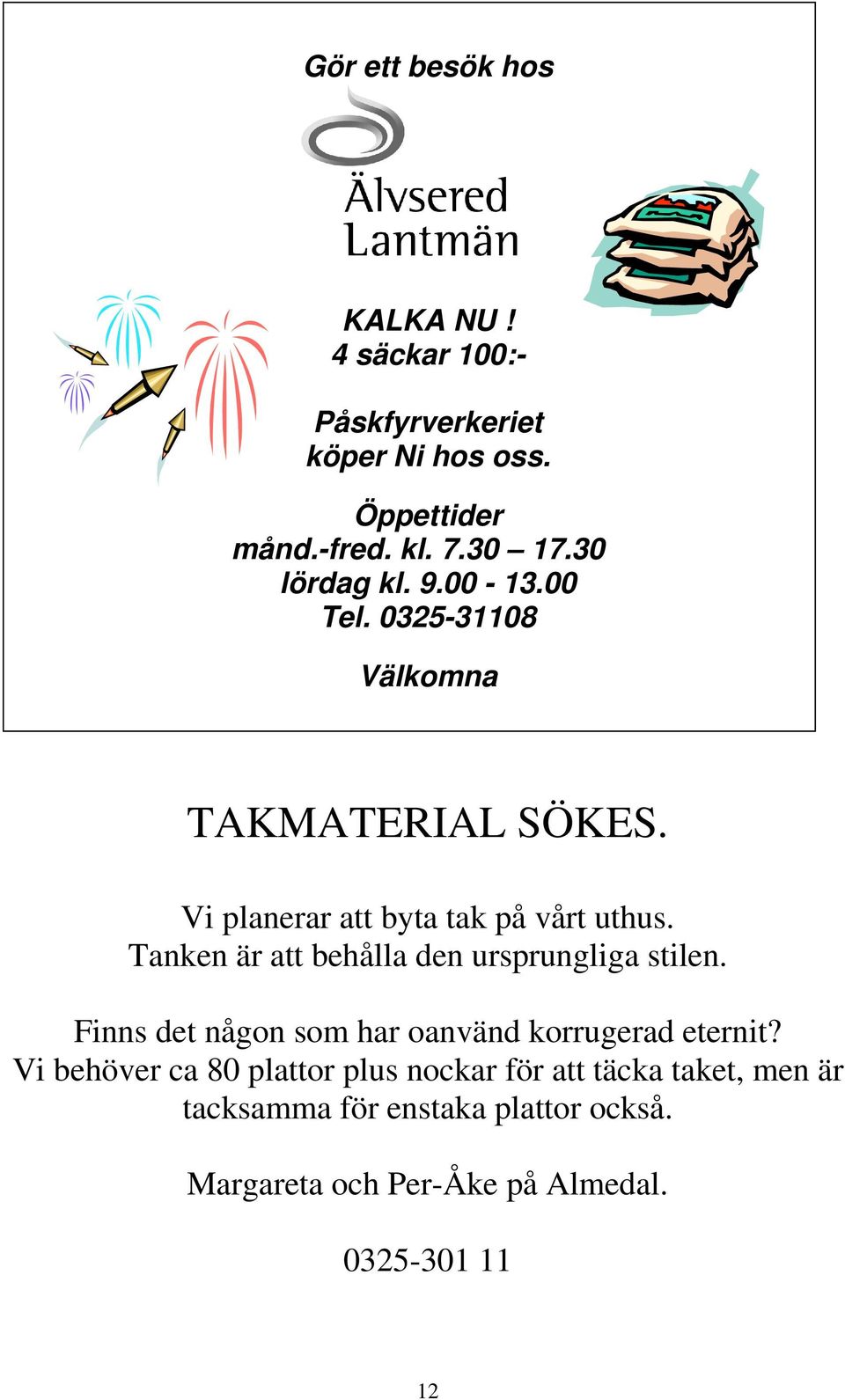 Gör ett besök hos

Älvsered Lantmän

KALKA NU !
4 säckar 100:-

Påskfyrverkeriet köper Ni hos oss.

Öppettider
månd.-fred. kl. 7.30 – 17.30
lördag kl. 9.00 - 13.00
Tel. 0325-31108

Välkomna

TAKMATERIAL SÖKES.

Vi planerar att byta tak på vårt uthus.
Tanken är att behålla den ursprungliga stilen.

Finns det någon som har oanvänd korrugerad eternit?
Vi behöver ca 80 plattor plus nockar för att täcka taket, men är tacksamma för enstaka plattor också.

Margareta och Per-Åke på Almedal.

0325-301 11

12